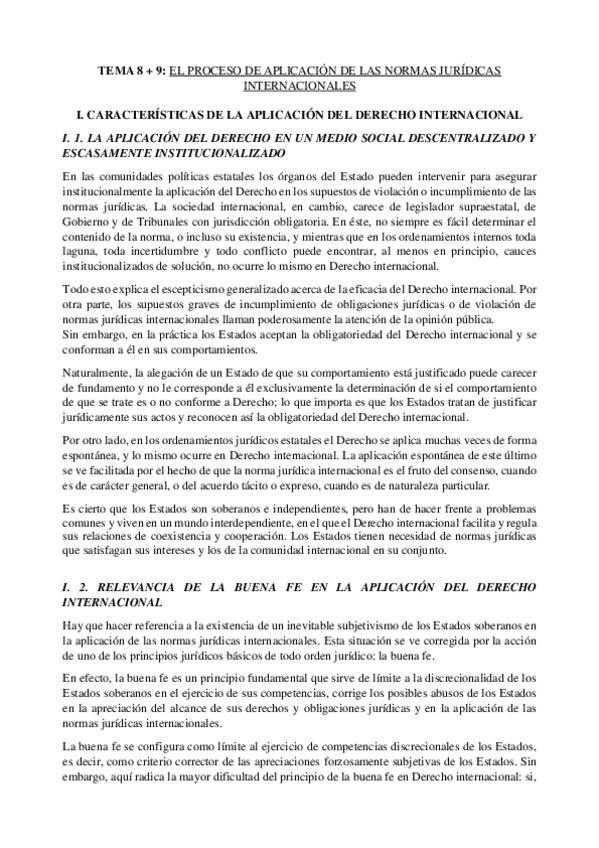 TEMA 8 + 9: EL PROCESO DE APLICACIÓN DE LAS NORMAS JURÍDICAS INTERNACIONALES

I. CARACTERÍSTICAS DE LA APLICACIÓN DEL DERECHO INTERNACIONAL

I. 1. LA APLICACIÓN DEL DERECHO EN UN MEDIO SOCIAL DESCENTRALIZADO Y ESCASAMENTE INSTITUCIONALIZADO

En las comunidades políticas estatales los órganos del Estado pueden intervenir para asegurar institucionalmente la aplicación del Derecho en los supuestos de violación o incumplimiento de las normas jurídicas. La sociedad internacional, en cambio, carece de legislador supraestatal, de Gobierno y de Tribunales con jurisdicción obligatoria. En éste, no siempre es fácil determinar el contenido de la norma, o incluso su existencia, y mientras que en los ordenamientos internos toda laguna, toda incertidumbre y todo conflicto puede encontrar, al menos en principio, cauces institucionalizados de solución, no ocurre lo mismo en Derecho internacional.

Todo esto explica el escepticismo generalizado acerca de la eficacia del Derecho internacional. Por otra parte, los supuestos graves de incumplimiento de obligaciones jurídicas o de violación de normas jurídicas internacionales llaman poderosamente la atención de la opinión pública.
Sin embargo, en la práctica los Estados aceptan la obligatoriedad del Derecho internacional y se conforman a él en sus comportamientos.

Naturalmente, la alegación de un Estado de que su comportamiento está justificado puede carecer de fundamento y no le corresponde a él exclusivamente la determinación de si el comportamiento de que se trate es o no conforme a Derecho; lo que importa es que los Estados tratan de justificar jurídicamente sus actos y reconocen así la obligatoriedad del Derecho internacional.

Por otro lado, en los ordenamientos jurídicos estatales el Derecho se aplica muchas veces de forma espontánea, y lo mismo ocurre en Derecho internacional. La aplicación espontánea de este último se ve facilitada por el hecho de que la norma jurídica internacional es el fruto del consenso, cuando es de carácter general, o del acuerdo tácito o expreso, cuando es de naturaleza particular.

Es cierto que los Estados son soberanos e independientes, pero han de hacer frente a problemas comunes y viven en un mundo interdependiente, en el que el Derecho internacional facilita y regula sus relaciones de coexistencia y cooperación. Los Estados tienen necesidad de normas jurídicas que satisfagan sus intereses y los de la comunidad internacional en su conjunto.

I. 2. RELEVANCIA DE LA BUENA FE EN LA APLICACIÓN DEL DERECHO INTERNACIONAL

Hay que hacer referencia a la existencia de un inevitable subjetivismo de los Estados soberanos en la aplicación de las normas jurídicas internacionales. Esta situación se ve corregida por la acción de uno de los principios jurídicos básicos de todo orden jurídico: la buena fe.

En efecto, la buena fe es un principio fundamental que sirve de límite a la discrecionalidad de los Estados soberanos en el ejercicio de sus competencias, corrige los posibles abusos de los Estados en la apreciación del alcance de sus derechos y obligaciones jurídicas y en la aplicación de las normas jurídicas internacionales.

La buena fe se configura como límite al ejercicio de competencias discrecionales de los Estados, es decir, como criterio corrector de las apreciaciones forzosamente subjetivas de los Estados. Sin embargo, aquí radica la mayor dificultad del principio de la buena fe en Derecho internacional: si,